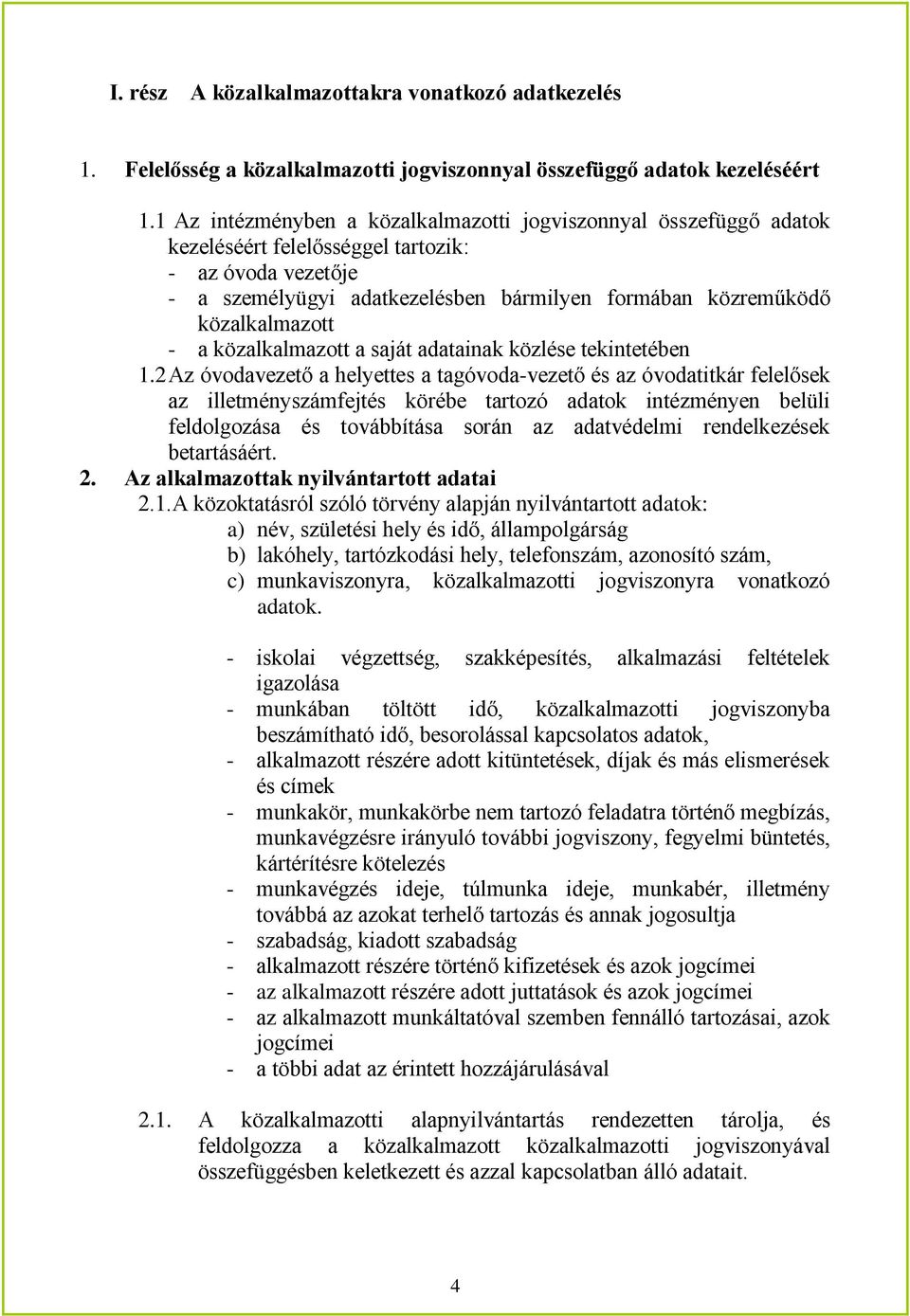 I. rész A közalkalmazottakra vonatkozó adatkezelés

1. Felelősség a közalkalmazotti jogviszonnyal összefüggő adatok kezeléséért

1.1 Az intézményben a közalkalmazotti jogviszonnyal összefüggő adatok kezeléséért felelősséggel tartozik:
- az óvoda vezetője
- a személyügyi adatkezelésben bármilyen formában közreműködő közalkalmazott
- a közalkalmazott a saját adatainak közlése tekintetében

1.2 Az óvodavezető a helyettes a tagóvoda-vezető és az óvodatitkár felelősek az illetményszámfejtés körébe tartozó adatok intézményen belüli feldolgozása és továbbítása során az adatvédelmi rendelkezések betartásáért.

2. Az alkalmazottak nyilvántartott adatai

2.1. A közoktatásról szóló törvény alapján nyilvántartott adatok:
a) név, születési hely és idő, állampolgárság
b) lakóhely, tartózkodási hely, telefonszám, azonosító szám,
c) munkaviszonyra, közalkalmazotti jogviszonyra vonatkozó adatok.

- iskolai végzettség, szakképesítés, alkalmazási feltételek igazolása
- munkában töltött idő, közalkalmazotti jogviszonyba beszámítható idő, besorolással kapcsolatos adatok,
- alkalmazott részére adott kitüntetések, díjak és más elismerések és címek
- munkakör, munkakörbe nem tartozó feladatra történő megbízás, munkavégzésre irányuló további jogviszony, fegyelmi büntetés, kártérítésre kötelezés
- munkavégzés ideje, túlmunka ideje, munkabér, illetmény továbbá az azokat terhelő tartozás és annak jogosultja
- szabadság, kiadott szabadság
- alkalmazott részére történő kifizetések és azok jogcímei
- az alkalmazott részére adott juttatások és azok jogcímei
- az alkalmazott munkáltatóval szemben fennálló tartozásai, azok jogcímei
- a többi adat az érintett hozzájárulásával

2.1. A közalkalmazotti alapnyilvántartás rendezetten tárolja, és feldolgozza a közalkalmazott közalkalmazotti jogviszonyával összefüggésben keletkezett és azzal kapcsolatban álló adatait.

4